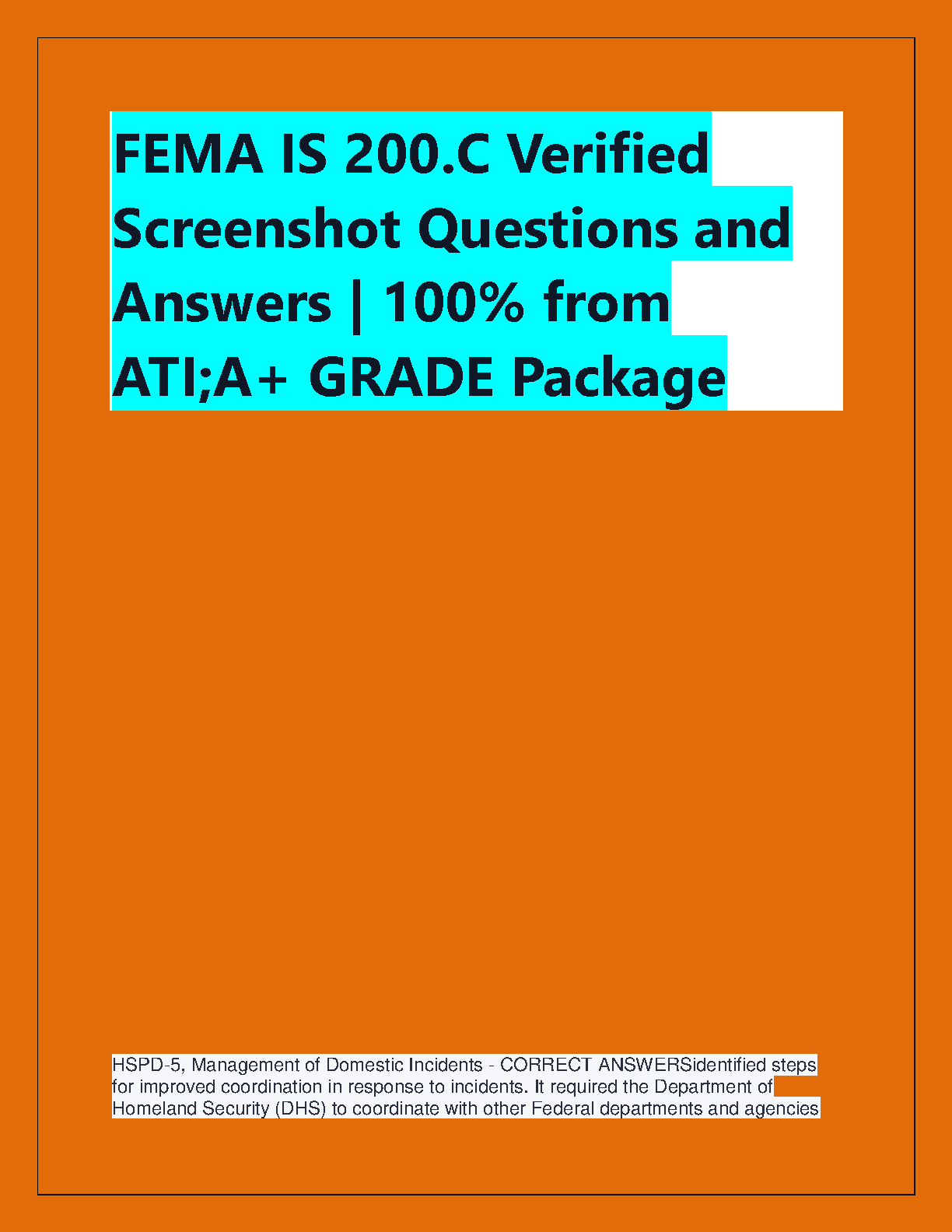 FEMA IS 200.C Verified Screenshot Questions and Answers | 100% from ATI;A+ GRADE Package

HSPD-5, Management of Domestic Incidents - CORRECT ANSWERSidentified steps for improved coordination in response to incidents. It required the Department of Homeland Security (DHS) to coordinate with other Federal departments and agencies